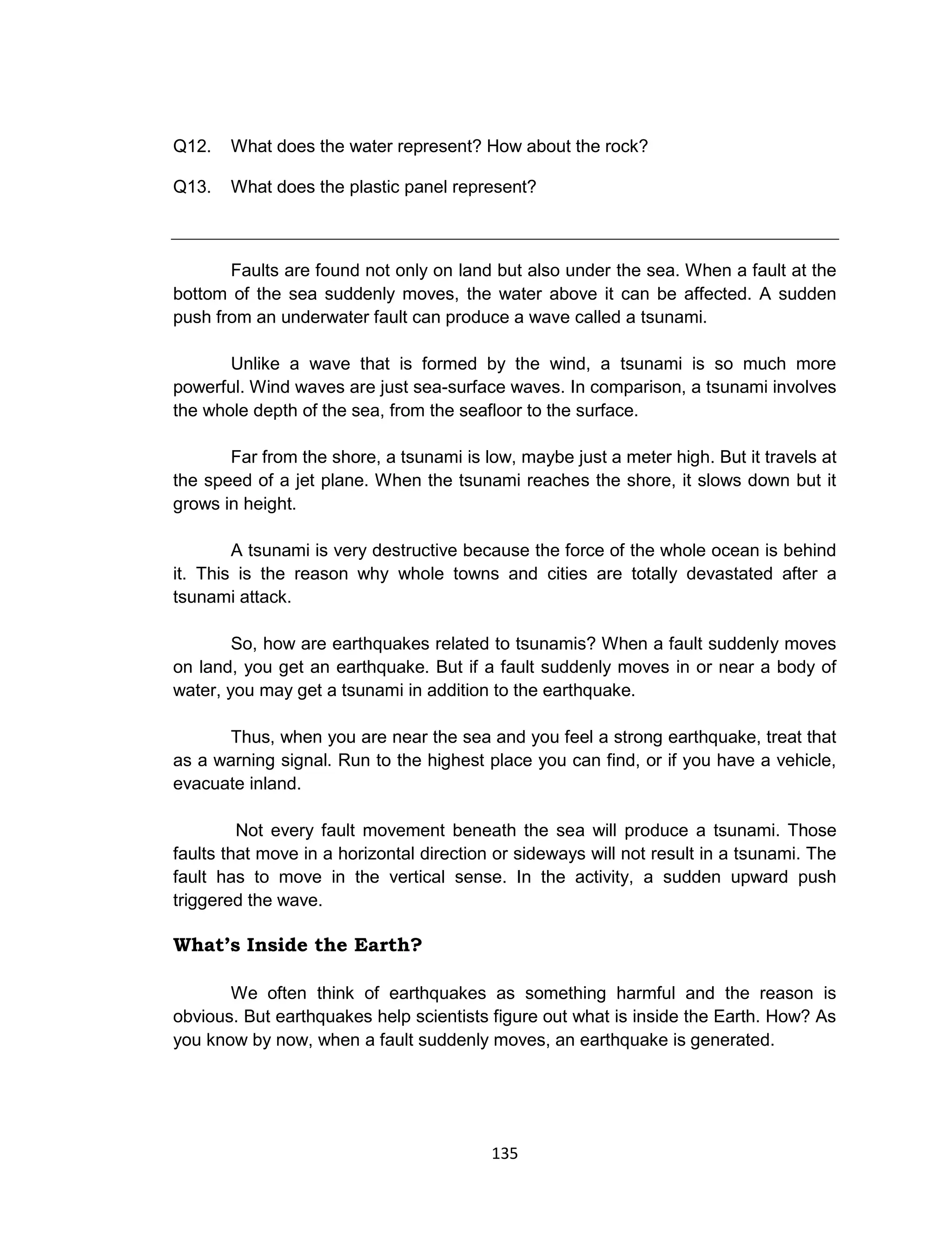 Q12. What does the water represent? How about the rock?

Q13. What does the plastic panel represent?

Faults are found not only on land but also under the sea. When a fault at the bottom of the sea suddenly moves, the water above it can be affected. A sudden push from an underwater fault can produce a wave called a tsunami.

Unlike a wave that is formed by the wind, a tsunami is so much more powerful. Wind waves are just sea-surface waves. In comparison, a tsunami involves the whole depth of the sea, from the seafloor to the surface.

Far from the shore, a tsunami is low, maybe just a meter high. But it travels at the speed of a jet plane. When the tsunami reaches the shore, it slows down but it grows in height.

A tsunami is very destructive because the force of the whole ocean is behind it. This is the reason why whole towns and cities are totally devastated after a tsunami attack.

So, how are earthquakes related to tsunamis? When a fault suddenly moves on land, you get an earthquake. But if a fault suddenly moves in or near a body of water, you may get a tsunami in addition to the earthquake.

Thus, when you are near the sea and you feel a strong earthquake, treat that as a warning signal. Run to the highest place you can find, or if you have a vehicle, evacuate inland.

Not every fault movement beneath the sea will produce a tsunami. Those faults that move in a horizontal direction or sideways will not result in a tsunami. The fault has to move in the vertical sense. In the activity, a sudden upward push triggered the wave.

What's Inside the Earth?

We often think of earthquakes as something harmful and the reason is obvious. But earthquakes help scientists figure out what is inside the Earth. How? As you know by now, when a fault suddenly moves, an earthquake is generated.

135